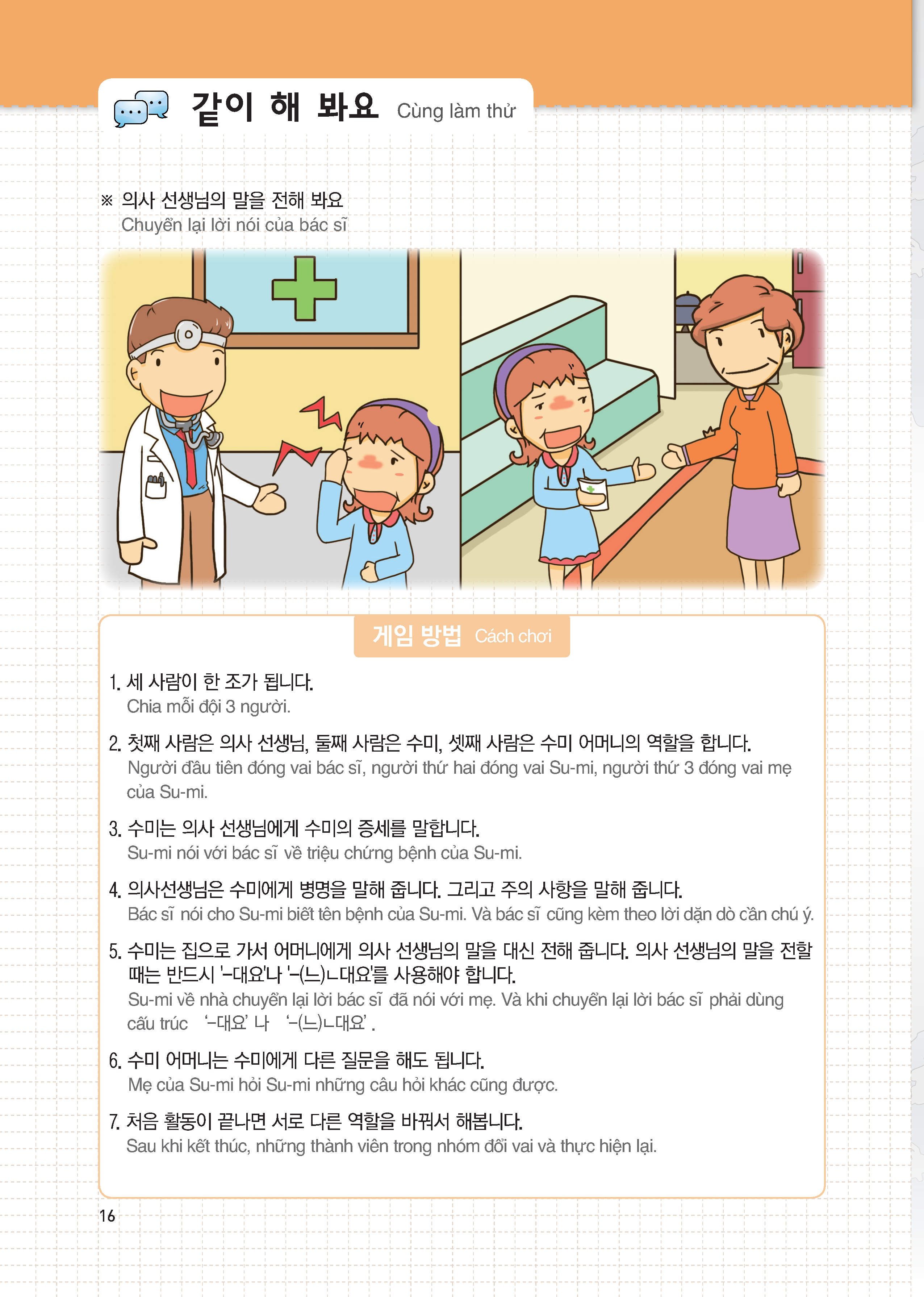 같이 해 봐요 Cùng làm thử

※ 의사 선생님의 말을 전해 봐요
Chuyển lại lời nói của bác sĩ

게임 방법 Cách chơi

1. 세 사람이 한 조가 됩니다.
Chia mỗi đội 3 người.

2. 첫째 사람은 의사 선생님, 둘째 사람은 수미, 셋째 사람은 수미 어머니의 역할을 합니다.
Người đầu tiên đóng vai bác sĩ, người thứ hai đóng vai Su-mi, người thứ 3 đóng vai mẹ của Su-mi.

3. 수미는 의사 선생님에게 수미의 증세를 말합니다.
Su-mi nói với bác sĩ về triệu chứng bệnh của Su-mi.

4. 의사선생님은 수미에게 병명을 말해 줍니다. 그리고 주의 사항을 말해 줍니다.
Bác sĩ nói cho Su-mi biết tên bệnh của Su-mi. Và bác sĩ cũng kèm theo lời dặn dò cần chú ý.

5. 수미는 집으로 가서 어머니에게 의사 선생님의 말을 대신 전해 줍니다. 의사 선생님의 말을 전할 때는 반드시 '-대요'나 '-(느)ㄴ대요'를 사용해야 합니다.
Su-mi về nhà chuyển lại lời bác sĩ đã nói với mẹ. Và khi chuyển lại lời bác sĩ phải dùng cấu trúc '-대요' 나 '-(느)ㄴ대요'.

6. 수미 어머니는 수미에게 다른 질문을 해도 됩니다.
Mẹ của Su-mi hỏi Su-mi những câu hỏi khác cũng được.

7. 처음 활동이 끝나면 서로 다른 역할을 바꿔서 해봅니다.
Sau khi kết thúc, những thành viên trong nhóm đổi vai và thực hiện lại.

16